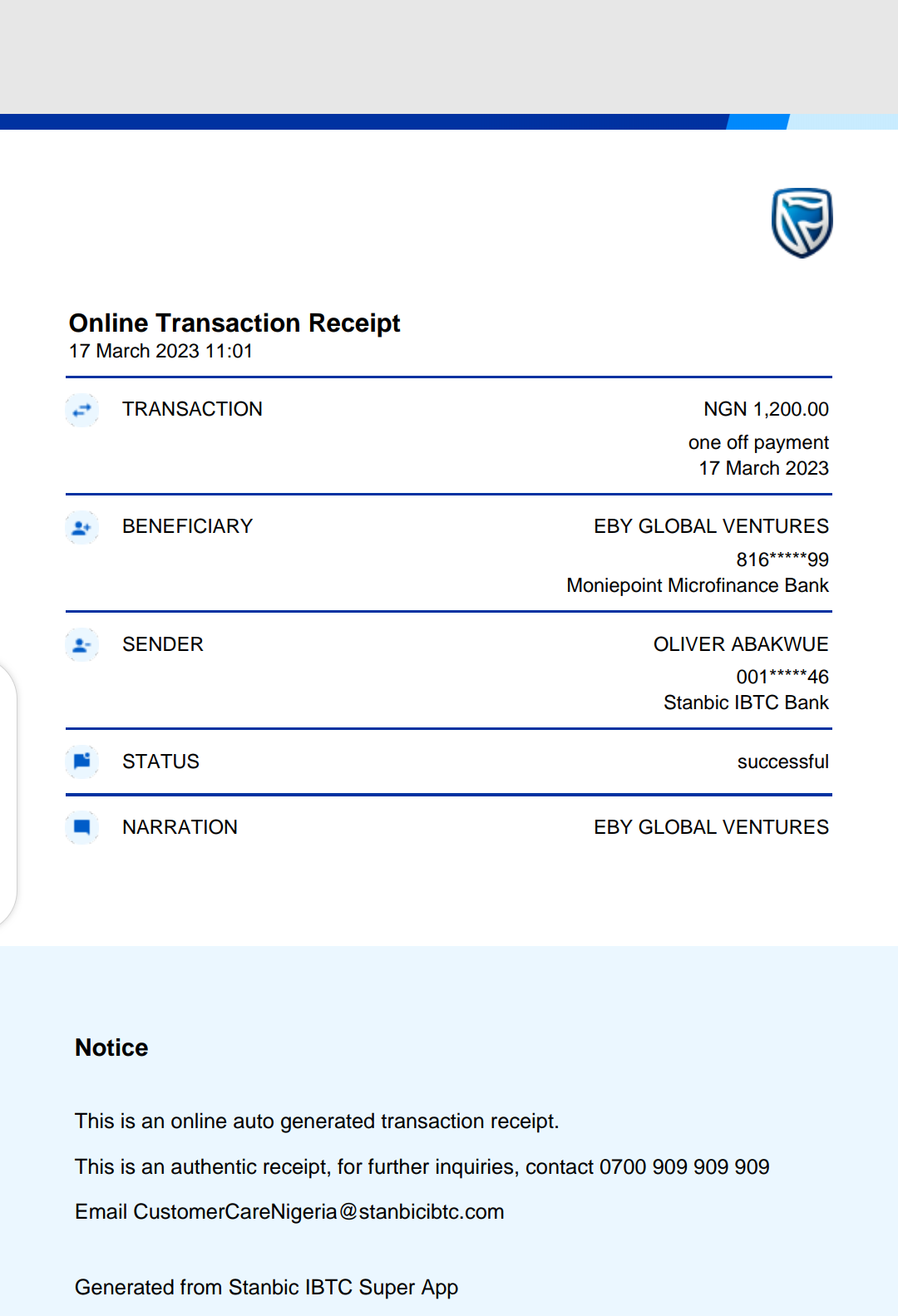 Online Transaction Receipt
17 March 2023 11:01

TRANSACTION NGN 1,200.00
one off payment
17 March 2023

BENEFICIARY EBY GLOBAL VENTURES
816*****99
Moniepoint Microfinance Bank

SENDER OLIVER ABAKWUE
001*****46
Stanbic IBTC Bank

STATUS successful

NARRATION EBY GLOBAL VENTURES

Notice

This is an online auto generated transaction receipt.

This is an authentic receipt, for further inquiries, contact 0700 909 909 909

Email CustomerCareNigeria@stanbicibtc.com

Generated from Stanbic IBTC Super App